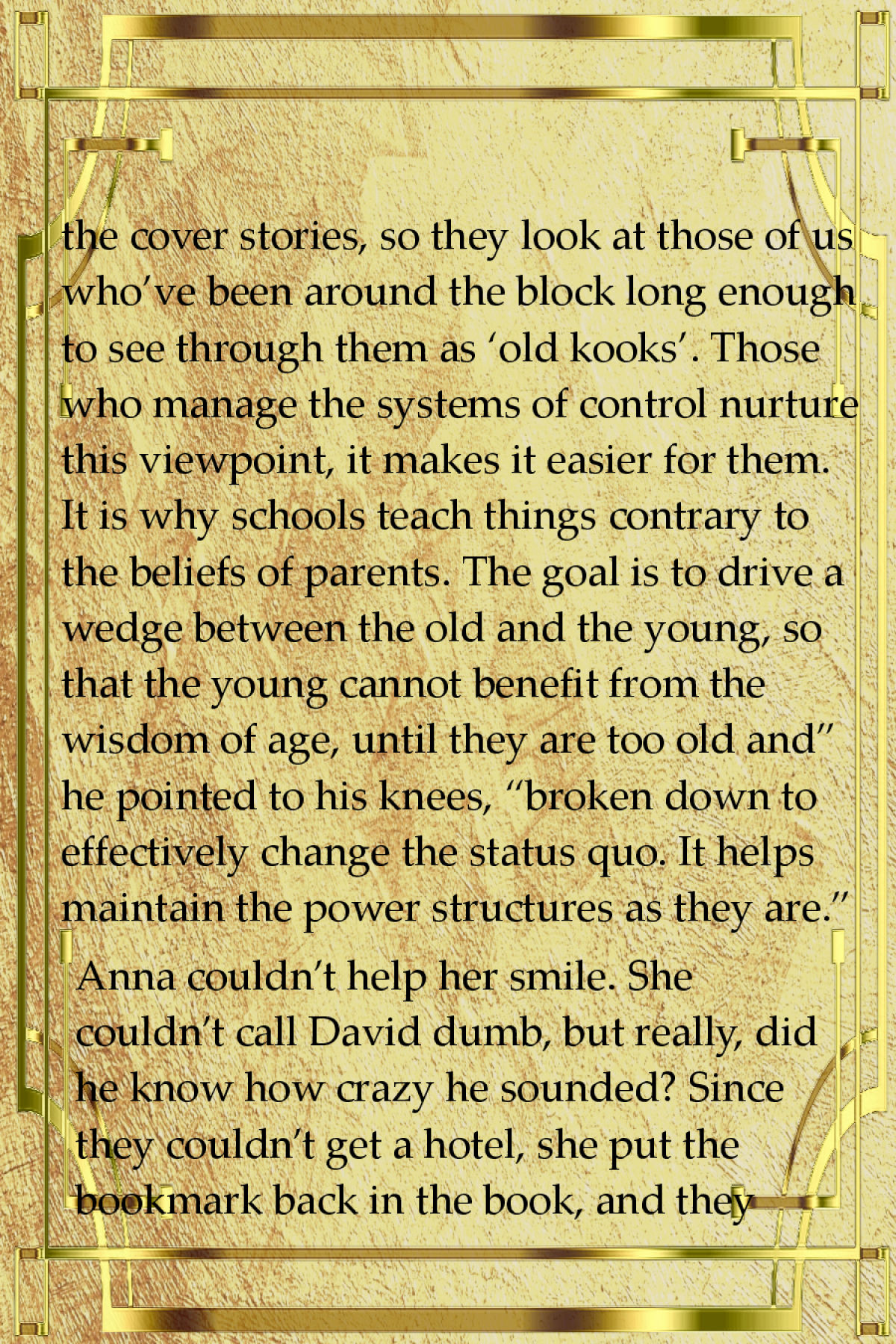 the cover stories, so they look at those of us who've been around the block long enough to see through them as 'old kooks'. Those who manage the systems of control nurture this viewpoint, it makes it easier for them. It is why schools teach things contrary to the beliefs of parents. The goal is to drive a wedge between the old and the young, so that the young cannot benefit from the wisdom of age, until they are too old and" he pointed to his knees, "broken down to effectively change the status quo. It helps maintain the power structures as they are."

Anna couldn't help her smile. She couldn't call David dumb, but really, did he know how crazy he sounded? Since they couldn't get a hotel, she put the bookmark back in the book, and they